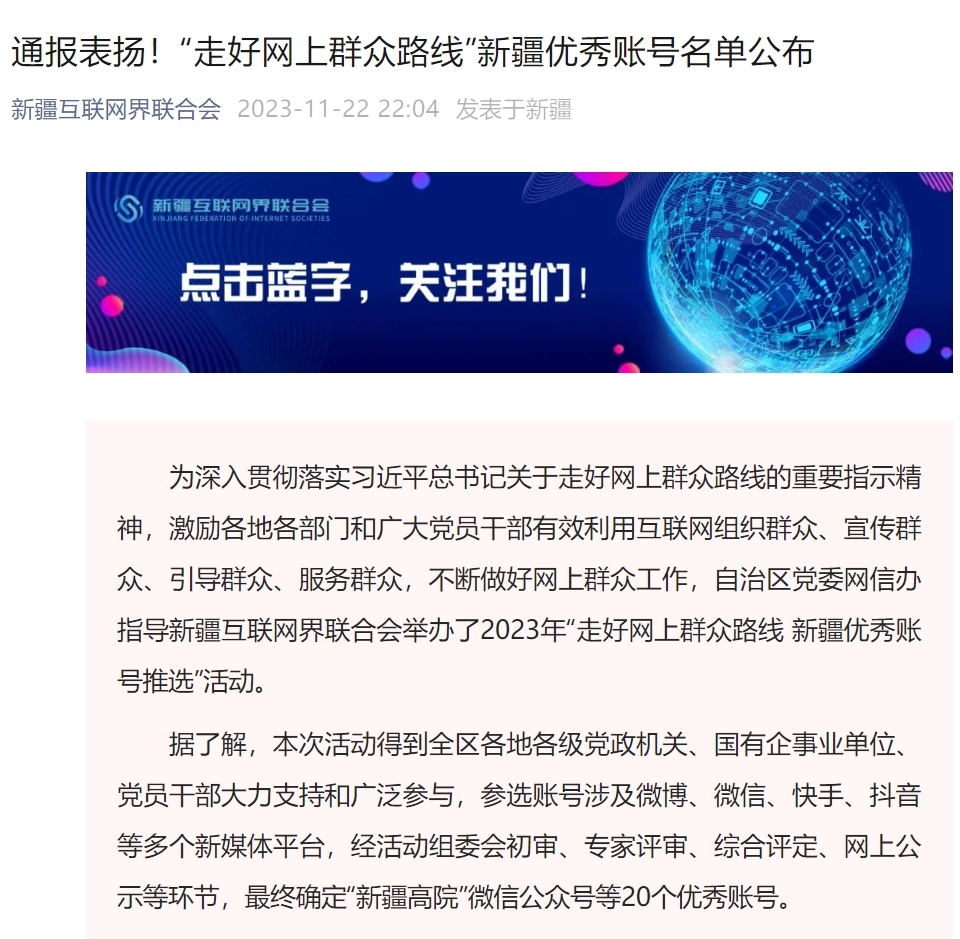 通报表扬！“走好网上群众路线”新疆优秀账号名单公布

新疆互联网界联合会 2023-11-22 22:04 发表于新疆

新疆互联网界联合会
XINJIANG FEDERATION OF INTERNET SOCIETIES

点击蓝字，关注我们！

为深入贯彻落实习近平总书记关于走好网上群众路线的重要指示精神，激励各地各部门和广大党员干部有效利用互联网组织群众、宣传群众、引导群众、服务群众，不断做好网上群众工作，自治区党委网信办指导新疆互联网界联合会举办了2023年“走好网上群众路线 新疆优秀账号推选”活动。

据了解，本次活动得到全区各地各级党政机关、国有企事业单位、党员干部大力支持和广泛参与，参选账号涉及微博、微信、快手、抖音等多个新媒体平台，经活动组委会初审、专家评审、综合评定、网上公示等环节，最终确定“新疆高院”微信公众号等20个优秀账号。